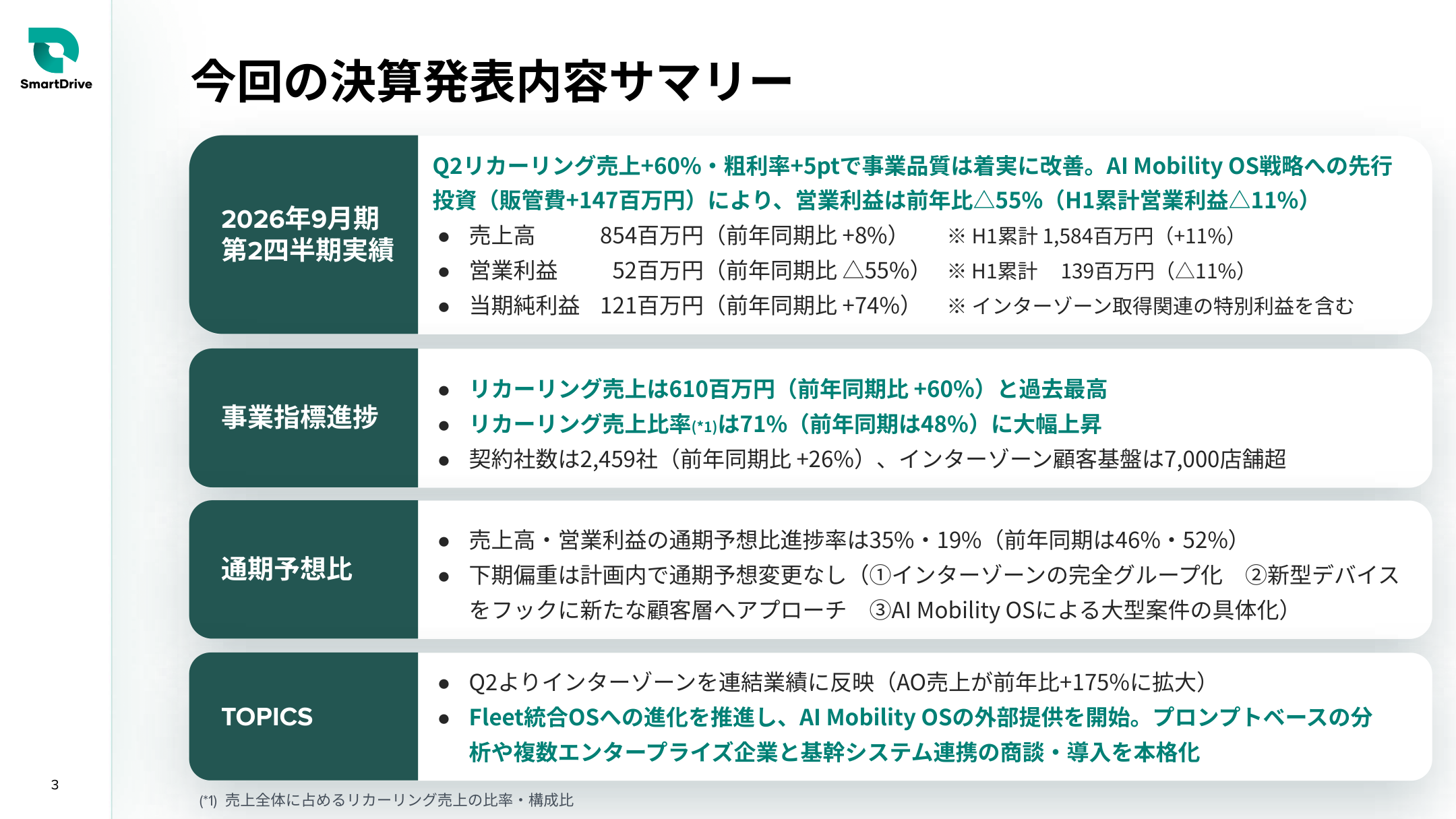 SmartDrive

今回の決算発表内容サマリー

2026年9月期
第2四半期実績

Q2リカーリング売上+60%・粗利率+5ptで事業品質は着実に改善。AI Mobility OS戦略への先行投資（販管費+147百万円）により、営業利益は前年比△55%（H1累計営業利益△11%）

● 売上高 854百万円（前年同期比 +8%） ※ H1累計 1,584百万円（+11%）
● 営業利益 52百万円（前年同期比 △55%） ※ H1累計 139百万円（△11%）
● 当期純利益 121百万円（前年同期比 +74%） ※ インターゾーン取得関連の特別利益を含む

事業指標進捗

● リカーリング売上は610百万円（前年同期比 +60%）と過去最高
● リカーリング売上比率(*1)は71%（前年同期は48%）に大幅上昇
● 契約社数は2,459社（前年同期比 +26%）、インターゾーン顧客基盤は7,000店舗超

通期予想比

● 売上高・営業利益の通期予想比進捗率は35%・19%（前年同期は46%・52%）
● 下期偏重は計画内で通期予想変更なし（①インターゾーンの完全グループ化 ②新型デバイスをフックに新たな顧客層へアプローチ ③AI Mobility OSによる大型案件の具体化）

TOPICS

● Q2よりインターゾーンを連結業績に反映（AO売上が前年比+175%に拡大）
● Fleet統合OSへの進化を推進し、AI Mobility OSの外部提供を開始。プロンプトベースの分析や複数エンタープライズ企業と基幹システム連携の商談・導入を本格化

3

(*1) 売上全体に占めるリカーリング売上の比率・構成比